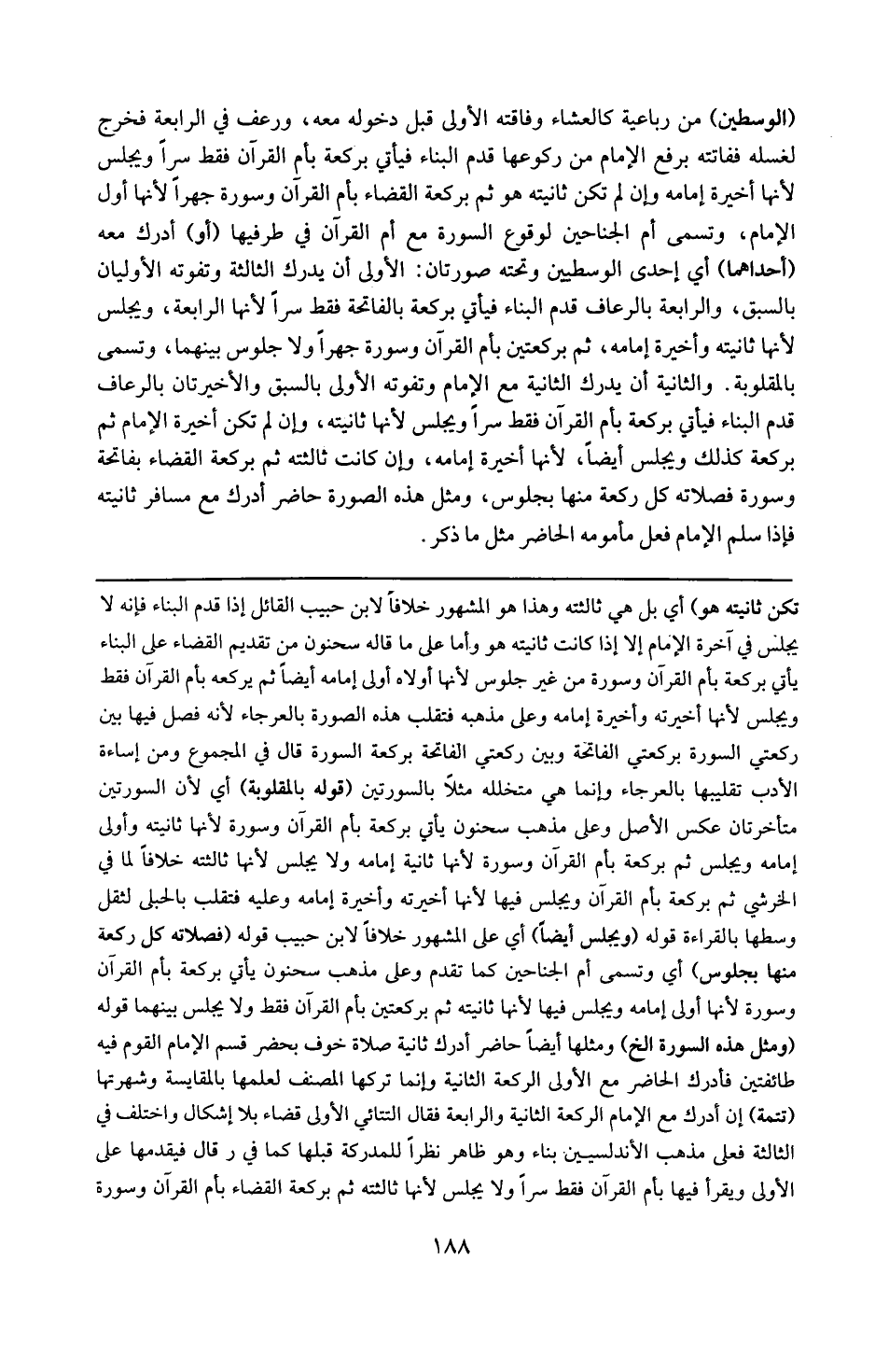 (الوسطين) من رباعية كالعشاء وفاقته الأولى قبل دخوله معه، ورعف في الرابعة فخرج لغسله ففاتته برفع الإمام من ركوعها قدم البناء فيأتي بركعة بأم القرآن فقط سراً ويجلس لأنها أخيرة إمامه وإن لم تكن ثانيته هو ثم بركعة القضاء بأم القرآن وسورة جهراً لأنها أول الإمام، وتسمى أم الجناحين لوقوع السورة مع أم القرآن في طرفيها (أو) أدرك معه (أحداهما) أي إحدى الوسطيين وتحته صورتان: الأولى أن يدرك الثالثة وتفوته الأوليان بالسبق، والرابعة بالرعاف قدم البناء فيأتي بركعة بالفاتحة فقط سراً لأنها الرابعة، ويجلس لأنها ثانيته وأخيرة إمامه، ثم بركعتين بأم القرآن وسورة جهراً ولا جلوس بينهما، وتسمى بالمقلوبة. والثانية أن يدرك الثانية مع الإمام وتفوته الأولى بالسبق والأخيرتان بالرعاف قدم البناء فيأتي بركعة بأم القرآن فقط سراً ويجلس لأنها ثانيته، وإن لم تكن أخيرة الإمام ثم بركعة كذلك ويجلس أيضاً، لأنها أخيرة إمامه، وإن كانت ثالثته ثم بركعة القضاء بفاتحة وسورة فصلاته كل ركعة منها بجلوس، ومثل هذه الصورة حاضر أدرك مع مسافر ثانيته فإذا سلم الإمام فعل مأمومه الحاضر مثل ما ذكر.

تكن ثانيته هو) أي بل هي ثالثته وهذا هو المشهور خلافاً لابن حبيب القائل إذا قدم البناء فإنه لا يجلس في آخرة الإمام إلا إذا كانت ثانيته هو وأما على ما قاله سحنون من تقديم القضاء على البناء يأتي بركعة بأم القرآن وسورة من غير جلوس لأنها أولاه أولى إمامه أيضاً ثم يركعه بأم القرآن فقط ويجلس لأنها أخيرته وأخيرة إمامه وعلى مذهبه فتقلب هذه الصورة بالعرجاء لأنه فصل فيها بين ركعتي السورة بركعتي الفاتحة وبين ركعتي الفاتحة بركعة السورة قال في المجموع ومن إساءة الأدب تقليبها بالعرجاء وإنما هي متخلله مثلاً بالسورتين (قوله بالمقلوبة) أي لأن السورتين متأخرتان عكس الأصل وعلى مذهب سحنون يأتي بركعة بأم القرآن وسورة لأنها ثانيته وأولى إمامه ويجلس ثم بركعة بأم القرآن وسورة لأنها ثانية إمامه ولا يجلس لأنها ثالثته خلافاً لما في الخرشي ثم بركعة بأم القرآن ويجلس فيها لأنها أخيرته وأخيرة إمامه وعليه فتقلب بالحبلى لثقل وسطها بالقراءة قوله (ويجلس أيضاً) أي على المشهور خلافاً لابن حبيب قوله (فصلاته كل ركعة منها بجلوس) أي وتسمى أم الجناحين كما تقدم وعلى مذهب سحنون يأتي بركعة بأم القرآن وسورة لأنها أولى إمامه ويجلس فيها لأنها ثانيته ثم بركعتين بأم القرآن فقط ولا يجلس بينهما قوله (ومثل هذه السورة الخ) ومثلها أيضاً حاضر أدرك ثانية صلاة خوف بحضر قسم الإمام القوم فيه طائفتين فأدرك الحاضر مع الأولى الركعة الثانية وإنما تركها المصنف لعلمها بالمقايسة وشهرتها (تتمة) إن أدرك مع الإمام الركعة الثانية والرابعة فقال التتائي الأولى قضاء بلا إشكال واختلف في الثالثة فعلى مذهب الأندلسيين بناء وهو ظاهر نظراً للمدركة قبلها كما في ر قال فيقدمها على الأولى ويقرأ فيها بأم القرآن فقط سراً ولا يجلس لأنها ثالثته ثم بركعة القضاء بأم القرآن وسورة

١٨٨